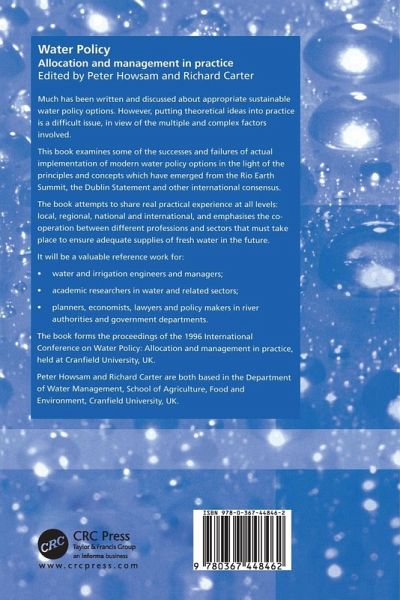 Water Policy
Allocation and management in practice
Edited by Peter Howsam and Richard Carter

Much has been written and discussed about appropriate sustainable water policy options. However, putting theoretical ideas into practice is a difficult issue, in view of the multiple and complex factors involved.

This book examines some of the successes and failures of actual implementation of modern water policy options in the light of the principles and concepts which have emerged from the Rio Earth Summit, the Dublin Statement and other international consensus.

The book attempts to share real practical experience at all levels: local, regional, national and international, and emphasises the co-operation between different professions and sectors that must take place to ensure adequate supplies of fresh water in the future.

It will be a valuable reference work for:

• water and irrigation engineers and managers;

• academic researchers in water and related sectors;

• planners, economists, lawyers and policy makers in river authorities and government departments.

The book forms the proceedings of the 1996 International Conference on Water Policy: Allocation and management in practice, held at Cranfield University, UK.

Peter Howsam and Richard Carter are both based in the Department of Water Management, School of Agriculture, Food and Environment, Cranfield University, UK.

CRC
CRC Press
Taylor & Francis Group
an informa business
www.crcpress.com

ISBN 978-0-367-44846-2
9 780367 448462